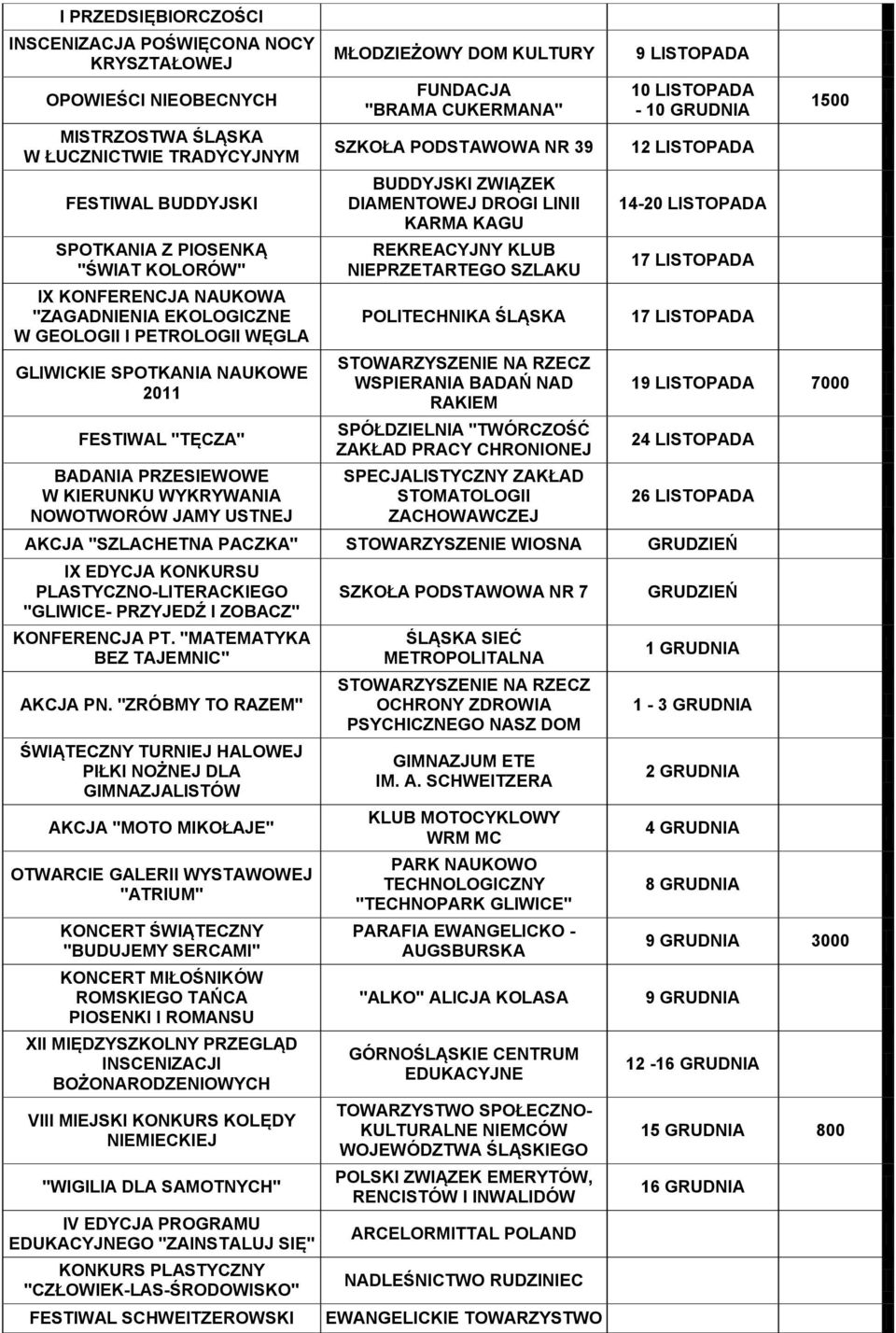 | | | | |
|---|---|---|---|
| I PRZEDSIĘBIORCZOŚCI | | | |
| INSCENIZACJA POŚWIĘCONA NOCY KRYSZTAŁOWEJ | MŁODZIEŻOWY DOM KULTURY | 9 LISTOPADA | |
| OPOWIEŚCI NIEOBECNYCH | FUNDACJA "BRAMA CUKERMANA" | 10 LISTOPADA - 10 GRUDNIA | 1500 |
| MISTRZOSTWA ŚLĄSKA W ŁUCZNICTWIE TRADYCYJNYM | SZKOŁA PODSTAWOWA NR 39 | 12 LISTOPADA | |
| FESTIWAL BUDDYJSKI | BUDDYJSKI ZWIĄZEK DIAMENTOWEJ DROGI LINII KARMA KAGU | 14-20 LISTOPADA | |
| SPOTKANIA Z PIOSENKĄ "ŚWIAT KOLORÓW" | REKREACYJNY KLUB NIEPRZETARTEGO SZLAKU | 17 LISTOPADA | |
| IX KONFERENCJA NAUKOWA "ZAGADNIENIA EKOLOGICZNE W GEOLOGII I PETROLOGII WĘGLA | POLITECHNIKA ŚLĄSKA | 17 LISTOPADA | |
| GLIWICKIE SPOTKANIA NAUKOWE 2011 | STOWARZYSZENIE NA RZECZ WSPIERANIA BADAŃ NAD RAKIEM | 19 LISTOPADA | 7000 |
| FESTIWAL "TĘCZA" | SPÓŁDZIELNIA "TWÓRCZOŚĆ ZAKŁAD PRACY CHRONIONEJ | 24 LISTOPADA | |
| BADANIA PRZESIEWOWE W KIERUNKU WYKRYWANIA NOWOTWORÓW JAMY USTNEJ | SPECJALISTYCZNY ZAKŁAD STOMATOLOGII ZACHOWAWCZEJ | 26 LISTOPADA | |
| AKCJA "SZLACHETNA PACZKA" | STOWARZYSZENIE WIOSNA | GRUDZIEŃ | |
| IX EDYCJA KONKURSU PLASTYCZNO-LITERACKIEGO "GLIWICE- PRZYJEDŹ I ZOBACZ" | SZKOŁA PODSTAWOWA NR 7 | GRUDZIEŃ | |
| KONFERENCJA PT. "MATEMATYKA BEZ TAJEMNIC" | ŚLĄSKA SIEĆ METROPOLITALNA | 1 GRUDNIA | |
| AKCJA PN. "ZRÓBMY TO RAZEM" | STOWARZYSZENIE NA RZECZ OCHRONY ZDROWIA PSYCHICZNEGO NASZ DOM | 1 - 3 GRUDNIA | |
| ŚWIĄTECZNY TURNIEJ HALOWEJ PIŁKI NOŻNEJ DLA GIMNAZJALISTÓW | GIMNAZJUM ETE IM. A. SCHWEITZERA | 2 GRUDNIA | |
| AKCJA "MOTO MIKOŁAJE" | KLUB MOTOCYKLOWY WRM MC | 4 GRUDNIA | |
| OTWARCIE GALERII WYSTAWOWEJ "ATRIUM" | PARK NAUKOWO TECHNOLOGICZNY "TECHNOPARK GLIWICE" | 8 GRUDNIA | |
| KONCERT ŚWIĄTECZNY "BUDUJEMY SERCAMI" | PARAFIA EWANGELICKO - AUGSBURSKA | 9 GRUDNIA | 3000 |
| KONCERT MIŁOŚNIKÓW ROMSKIEGO TAŃCA PIOSENKI I ROMANSU | "ALKO" ALICJA KOLASA | 9 GRUDNIA | |
| XII MIĘDZYSZKOLNY PRZEGLĄD INSCENIZACJI BOŻONARODZENIOWYCH | GÓRNOŚLĄSKIE CENTRUM EDUKACYJNE | 12 -16 GRUDNIA | |
| VIII MIEJSKI KONKURS KOLĘDY NIEMIECKIEJ | TOWARZYSTWO SPOŁECZNO-KULTURALNE NIEMCÓW WOJEWÓDZTWA ŚLĄSKIEGO | 15 GRUDNIA | 800 |
| "WIGILIA DLA SAMOTNYCH" | POLSKI ZWIĄZEK EMERYTÓW, RENCISTÓW I INWALIDÓW | 16 GRUDNIA | |
| IV EDYCJA PROGRAMU EDUKACYJNEGO "ZAINSTALUJ SIĘ" | ARCELORMITTAL POLAND | | |
| KONKURS PLASTYCZNY "CZŁOWIEK-LAS-ŚRODOWISKO" | NADLEŚNICTWO RUDZINIEC | | |
| FESTIWAL SCHWEITZEROWSKI | EWANGELICKIE TOWARZYSTWO | | |